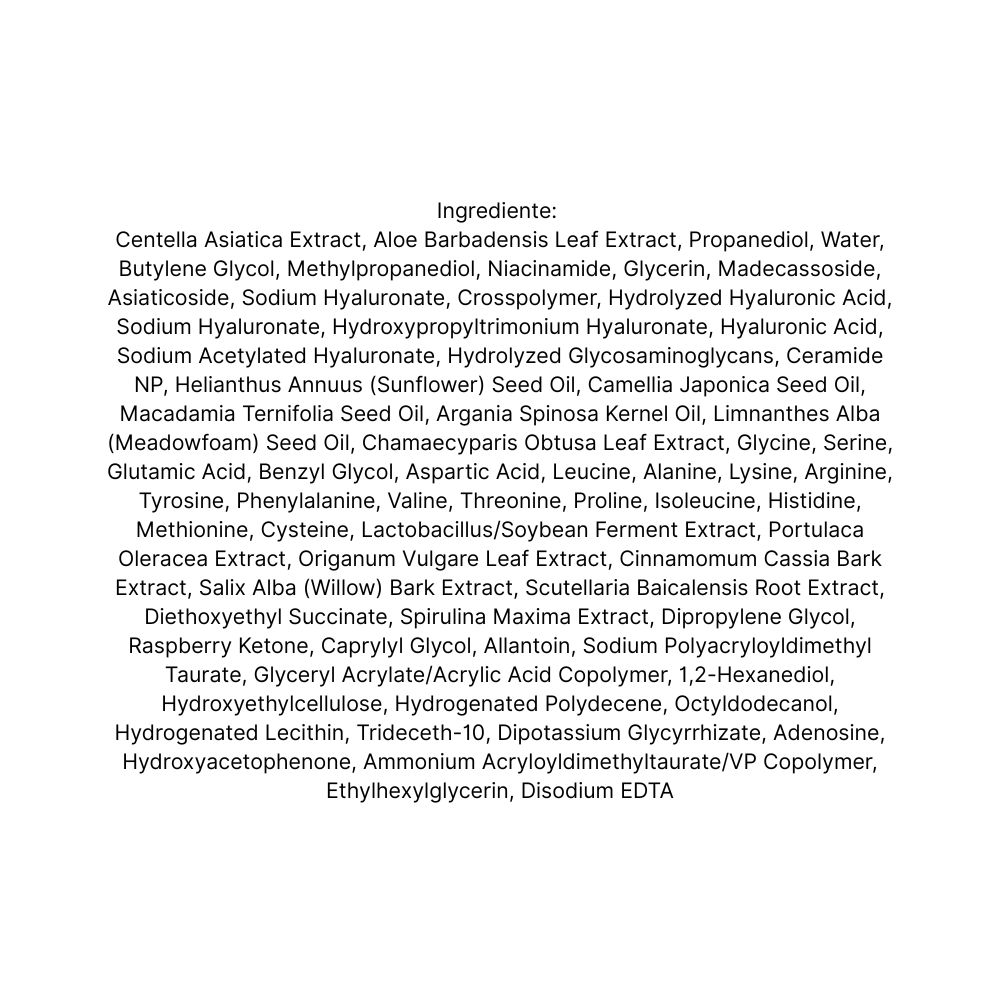 Ingrediente:
Centella Asiatica Extract, Aloe Barbadensis Leaf Extract, Propanediol, Water, Butylene Glycol, Methylpropanediol, Niacinamide, Glycerin, Madecassoside, Asiaticoside, Sodium Hyaluronate, Crosspolymer, Hydrolyzed Hyaluronic Acid, Sodium Hyaluronate, Hydroxypropyltrimonium Hyaluronate, Hyaluronic Acid, Sodium Acetylated Hyaluronate, Hydrolyzed Glycosaminoglycans, Ceramide NP, Helianthus Annuus (Sunflower) Seed Oil, Camellia Japonica Seed Oil, Macadamia Ternifolia Seed Oil, Argania Spinosa Kernel Oil, Limnanthes Alba (Meadowfoam) Seed Oil, Chamaecyparis Obtusa Leaf Extract, Glycine, Serine, Glutamic Acid, Benzyl Glycol, Aspartic Acid, Leucine, Alanine, Lysine, Arginine, Tyrosine, Phenylalanine, Valine, Threonine, Proline, Isoleucine, Histidine, Methionine, Cysteine, Lactobacillus/Soybean Ferment Extract, Portulaca Oleracea Extract, Origanum Vulgare Leaf Extract, Cinnamomum Cassia Bark Extract, Salix Alba (Willow) Bark Extract, Scutellaria Baicalensis Root Extract, Diethoxyethyl Succinate, Spirulina Maxima Extract, Dipropylene Glycol, Raspberry Ketone, Caprylyl Glycol, Allantoin, Sodium Polyacryloyldimethyl Taurate, Glyceryl Acrylate/Acrylic Acid Copolymer, 1,2-Hexanediol, Hydroxyethylcellulose, Hydrogenated Polydecene, Octyldodecanol, Hydrogenated Lecithin, Trideceth-10, Dipotassium Glycyrrhizate, Adenosine, Hydroxyacetophenone, Ammonium Acryloyldimethyltaurate/VP Copolymer, Ethylhexylglycerin, Disodium EDTA